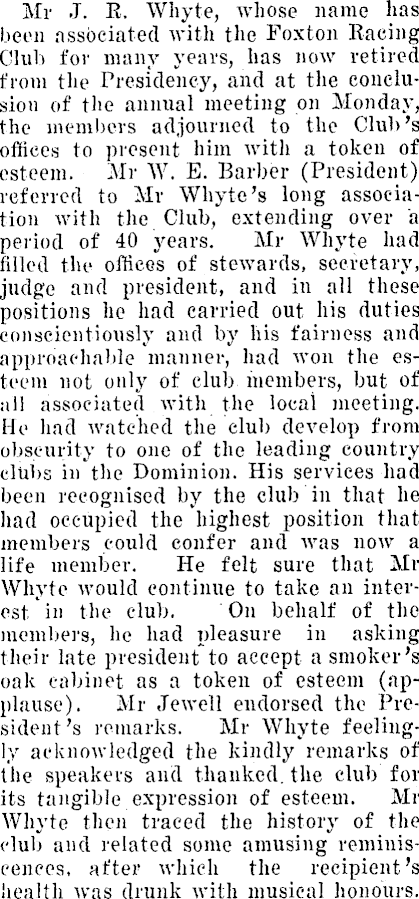 Mr J. R. Whyte, whose name has been associated with the Foxton Racing Club for many years, has now retired from the Presidency, and at the conclusion of the annual meeting on Monday, the members adjourned to the Club's offices to present him with a token of esteem. Mr W. E. Barber (President) referred to Mr Whyte's long association with the Club, extending over a period of 40 years. Mr Whyte had filled the offices of stewards, secretary, judge and president, and in all these positions he had carried out his duties conscientiously and by his fairness and approachable manner, had won the esteem not only of club members, but of all associated with the local meeting. He had watched the club develop from obscurity to one of the leading country clubs in the Dominion. His services had been recognised by the club in that he had occupied the highest position that members could confer and was now a life member. He felt sure that Mr Whyte would continue to take an interest in the club. On behalf of the members, he had pleasure in asking their late president to accept a smoker's oak cabinet as a token of esteem (applause). Mr Jewell endorsed the President's remarks. Mr Whyte feelingly acknowledged the kindly remarks of the speakers and thanked the club for its tangible expression of esteem. Mr Whyte then traced the history of the club and related some amusing reminiscences, after which the recipient's health was drunk with musical honours.